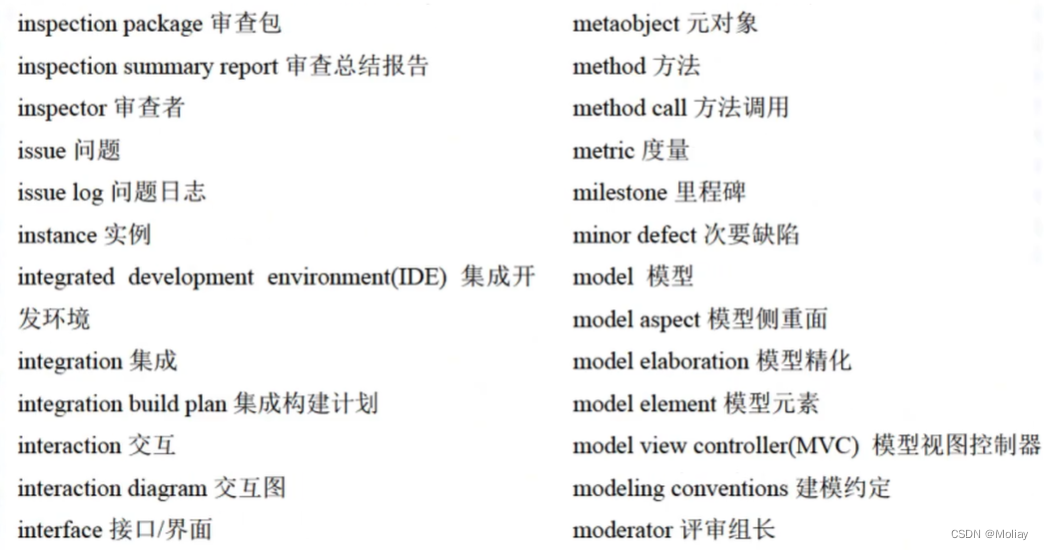 inspection package 审查包
inspection summary report 审查总结报告
inspector 审查者
issue 问题
issue log 问题日志
instance 实例
integrated development environment(IDE) 集成开发环境
integration 集成
integration build plan 集成构建计划
interaction 交互
interaction diagram 交互图
interface 接口/界面

metaobject 元对象
method 方法
method call 方法调用
metric 度量
milestone 里程碑
minor defect 次要缺陷
model 模型
model aspect 模型侧重面
model elaboration 模型精化
model element 模型元素
model view controller(MVC) 模型视图控制器
modeling conventions 建模约定
moderator 评审组长

CSDN @Moliay